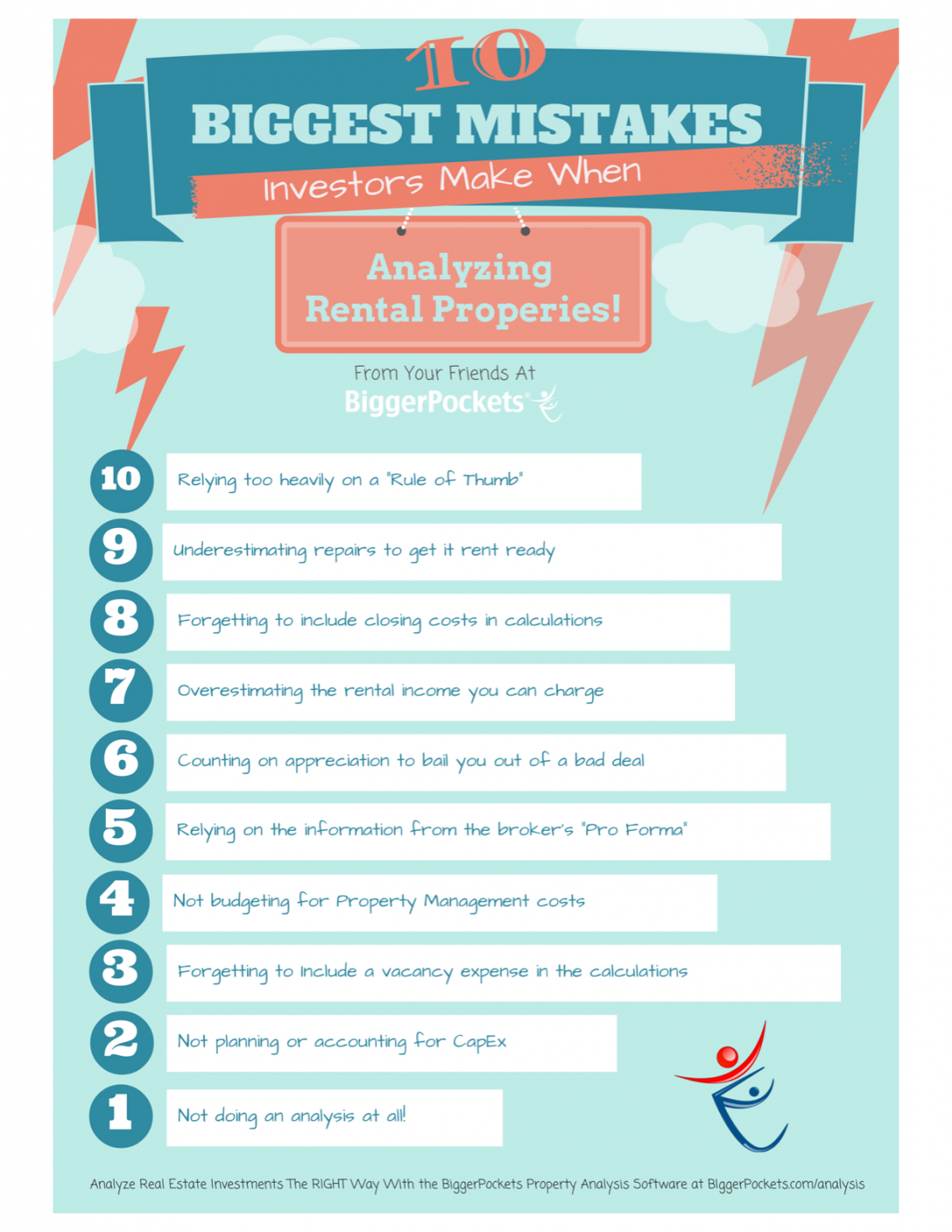 10

BIGGEST MISTAKES

Investors Make When

Analyzing Rental Properies!

From Your Friends At

BiggerPockets

10 Relying too heavily on a "Rule of Thumb"

9 Underestimating repairs to get it rent ready

8 Forgetting to include closing costs in calculations

7 Overestimating the rental income you can charge

6 Counting on appreciation to bail you out of a bad deal

5 Relying on the information from the broker's "Pro Forma"

4 Not budgeting for Property Management costs

3 Forgetting to Include a vacancy expense in the calculations

2 Not planning or accounting for CapEx

1 Not doing an analysis at all!

Analyze Real Estate Investments The RIGHT Way With the BiggerPockets Property Analysis Software at BiggerPockets.com/analysis